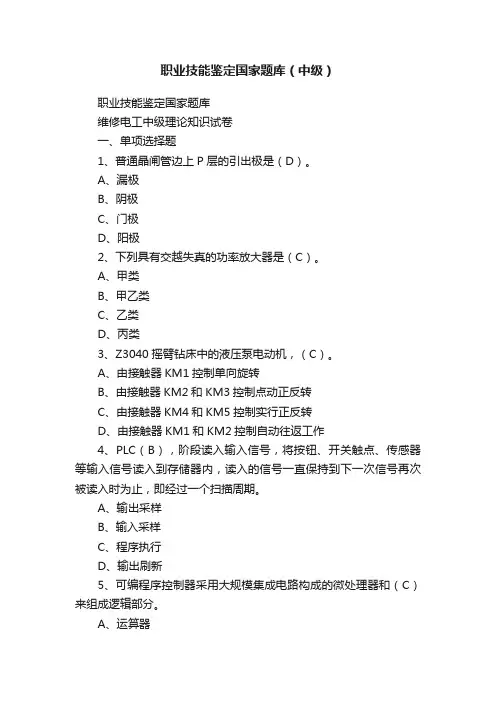 职业技能鉴定国家题库（中级）

职业技能鉴定国家题库

维修电工中级理论知识试卷

一、单项选择题

1、普通晶闸管边上 P 层的引出极是（D）。

A、漏极

B、阴极

C、门极

D、阳极

2、下列具有交越失真的功率放大器是（C）。

A、甲类

B、甲乙类

C、乙类

D、丙类

3、Z3040 摇臂钻床中的液压泵电动机，（C）。

A、由接触器 KM1 控制单向旋转

B、由接触器 KM2 和 KM3 控制点动正反转

C、由接触器 KM4 和 KM5 控制实行正反转

D、由接触器 KM1 和 KM2 控制自动往返工作

4、PLC（B），阶段读入输入信号，将按钮、开关触点、传感器等输入信号读入到存储器内，读入的信号一直保持到下一次信号再次被读入时为止，即经过一个扫描周期。

A、输出采样

B、输入采样

C、程序执行

D、输出刷新

5、可编程序控制器采用大规模集成电路构成的微处理器和（C）来组成逻辑部分。

A、运算器